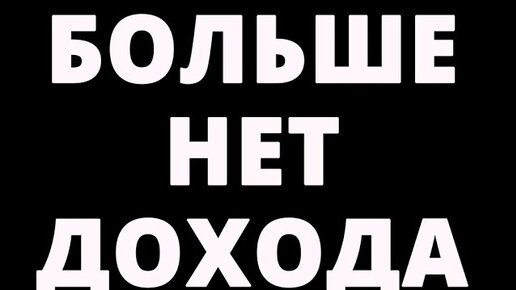 БОЛЬШЕ
НЕТ
ДОХОДА